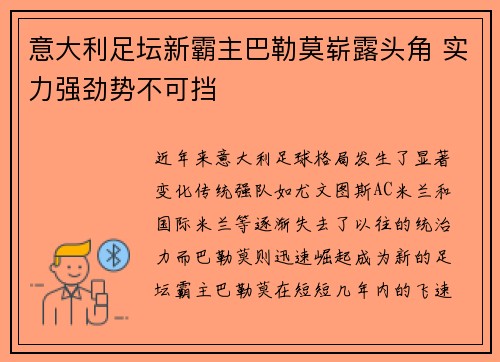 意大利足坛新霸主巴勒莫崭露头角 实力强劲势不可挡

近年来意大利足球格局发生了显著变化传统强队如尤文图斯AC米兰和国际米兰等逐渐失去了以往的统治力而巴勒莫则迅速崛起成为新的足坛霸主巴勒莫在短短几年内的飞速